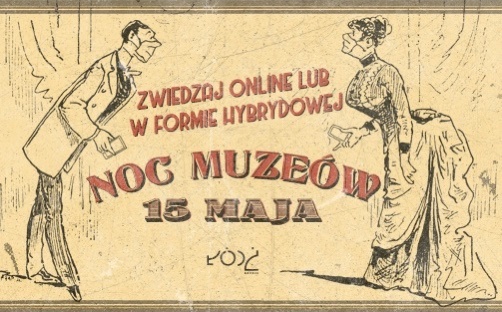 ZWIEDZAJ ONLINE LUB W FORMIE HYBRYDOWEJ

NOC MUZEÓW
15 MAJA

ŁÓDŹ